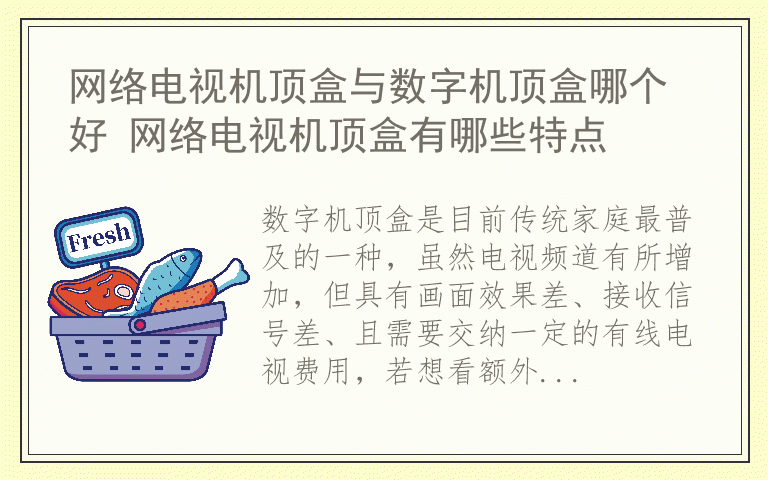 网络电视机顶盒与数字机顶盒哪个好 网络电视机顶盒有哪些特点

Fresh

数字机顶盒是目前传统家庭最普及的一种，虽然电视频道有所增加，但具有画面效果差、接收信号差、且需要交纳一定的有线电视费用，若想看额外...